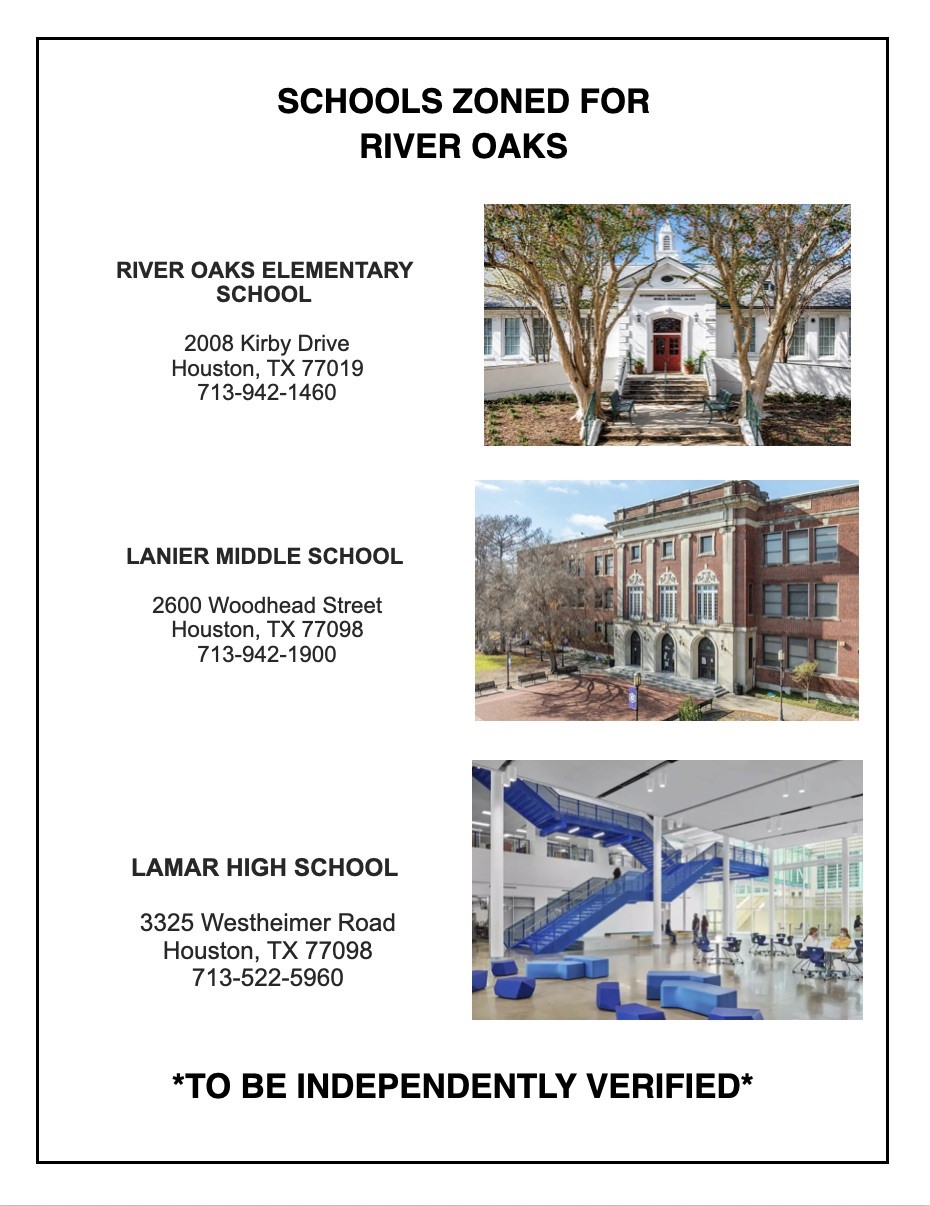 SCHOOLS ZONED FOR
RIVER OAKS

RIVER OAKS ELEMENTARY SCHOOL

2008 Kirby Drive
Houston, TX 77019
713-942-1460

LANIER MIDDLE SCHOOL

2600 Woodhead Street
Houston, TX 77098
713-942-1900

LAMAR HIGH SCHOOL

3325 Westheimer Road
Houston, TX 77098
713-522-5960

*TO BE INDEPENDENTLY VERIFIED*